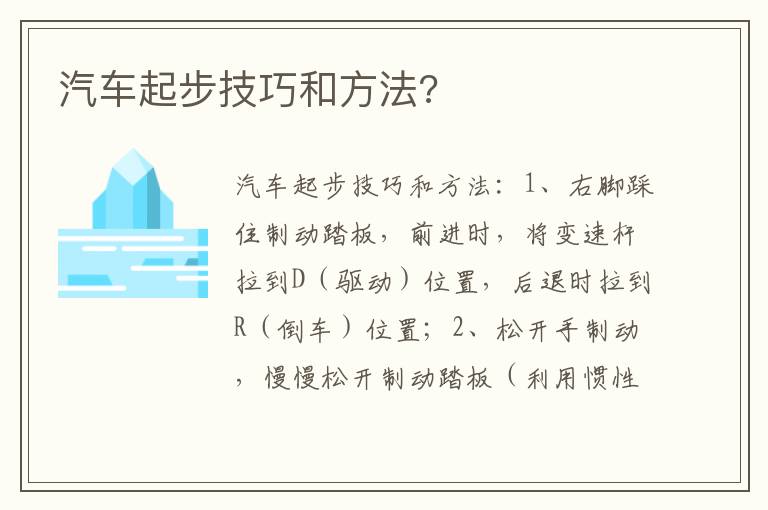 汽车起步技巧和方法？

汽车起步技巧和方法：1、右脚踩住制动踏板，前进时，将变速杆拉到D（驱动）位置，后退时拉到R（倒车）位置；2、松开手制动，慢慢松开制动踏板（利用惯性